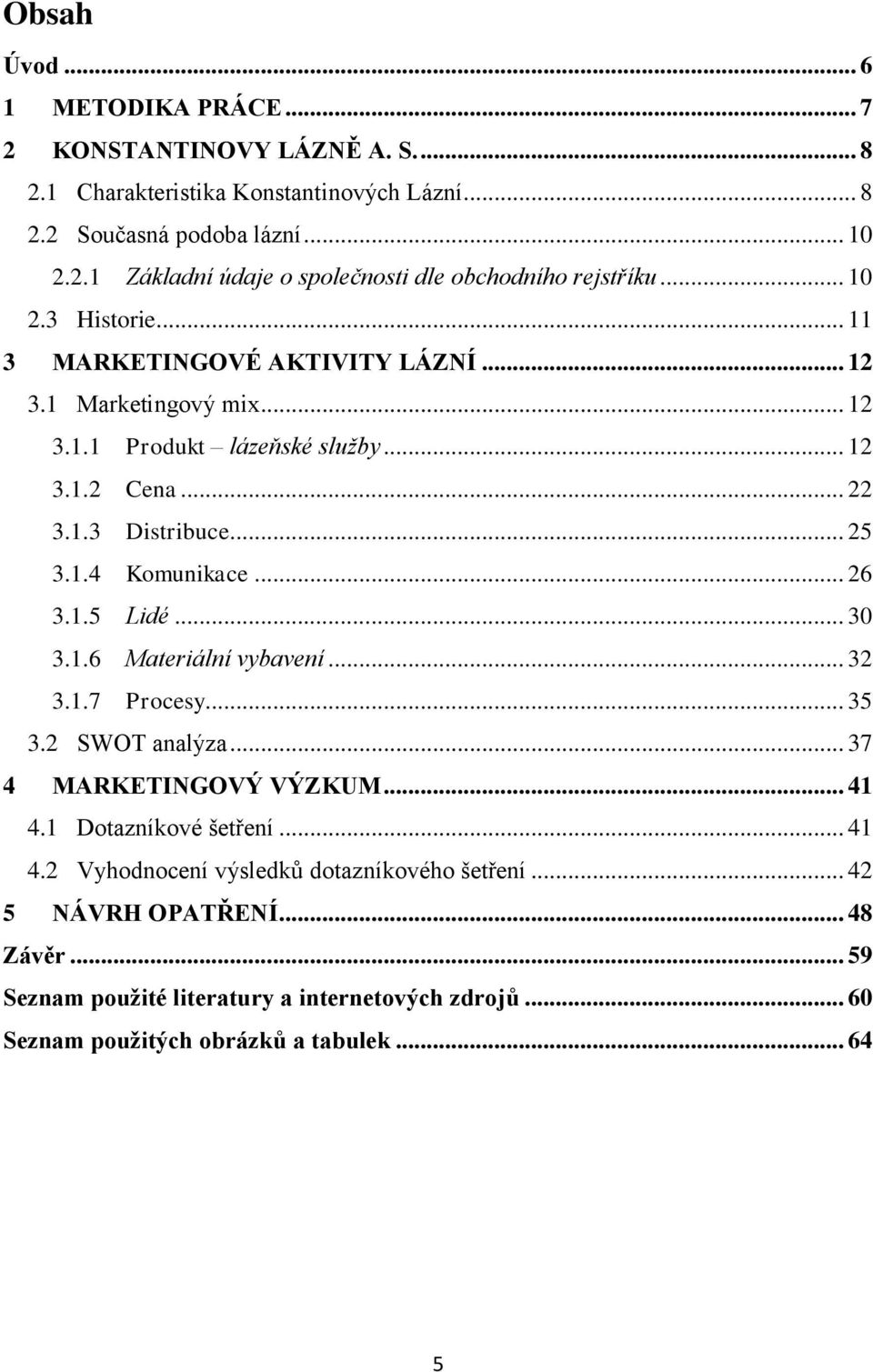 Obsah

Úvod ... 6
1 METODIKA PRÁCE ... 7
2 KONSTANTINOVY LÁZNĚ A. S. ... 8
2.1 Charakteristika Konstantinových Lázní ... 8
2.2 Současná podoba lázní ... 10
2.2.1 Základní údaje o společnosti dle obchodního rejstříku ... 10
2.3 Historie ... 11
3 MARKETINGOVÉ AKTIVITY LÁZNÍ ... 12
3.1 Marketingový mix ... 12
3.1.1 Produkt – lázeňské služby ... 12
3.1.2 Cena ... 22
3.1.3 Distribuce ... 25
3.1.4 Komunikace ... 26
3.1.5 Lidé ... 30
3.1.6 Materiální vybavení ... 32
3.1.7 Procesy ... 35
3.2 SWOT analýza ... 37
4 MARKETINGOVÝ VÝZKUM ... 41
4.1 Dotazníkové šetření ... 41
4.2 Vyhodnocení výsledků dotazníkového šetření ... 42
5 NÁVRH OPATŘENÍ ... 48
Závěr ... 59
Seznam použité literatury a internetových zdrojů ... 60
Seznam použitých obrázků a tabulek ... 64

5